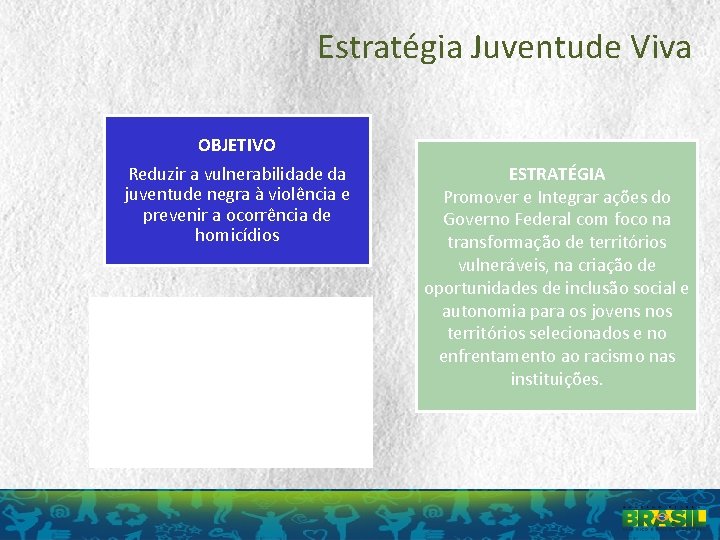 Estratégia Juventude Viva

OBJETIVO
Reduzir a vulnerabilidade da juventude negra à violência e prevenir a ocorrência de homicídios

ESTRATÉGIA
Promover e Integrar ações do Governo Federal com foco na transformação de territórios vulneráveis, na criação de oportunidades de inclusão social e autonomia para os jovens nos territórios selecionados e no enfrentamento ao racismo nas instituições.

BRASIL